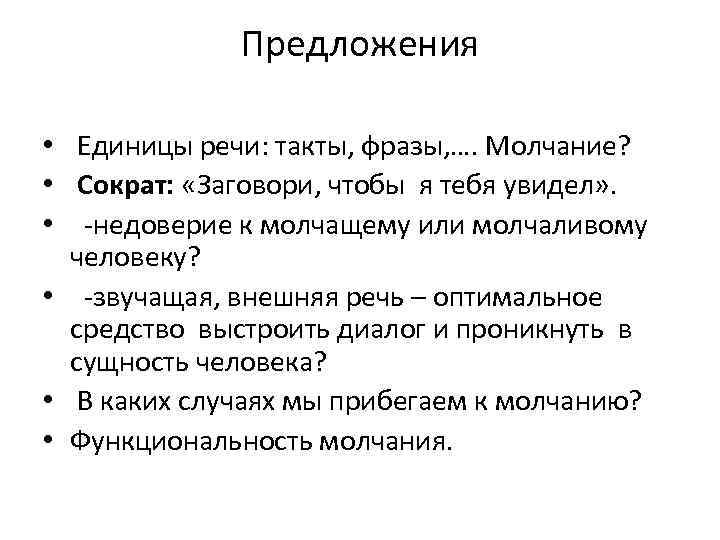 Предложения

• Единицы речи: такты, фразы,…. Молчание?
• Сократ: «Заговори, чтобы я тебя увидел».
• -недоверие к молчащему или молчаливому человеку?
• -звучащая, внешняя речь – оптимальное средство выстроить диалог и проникнуть в сущность человека?
• В каких случаях мы прибегаем к молчанию?
• Функциональность молчания.